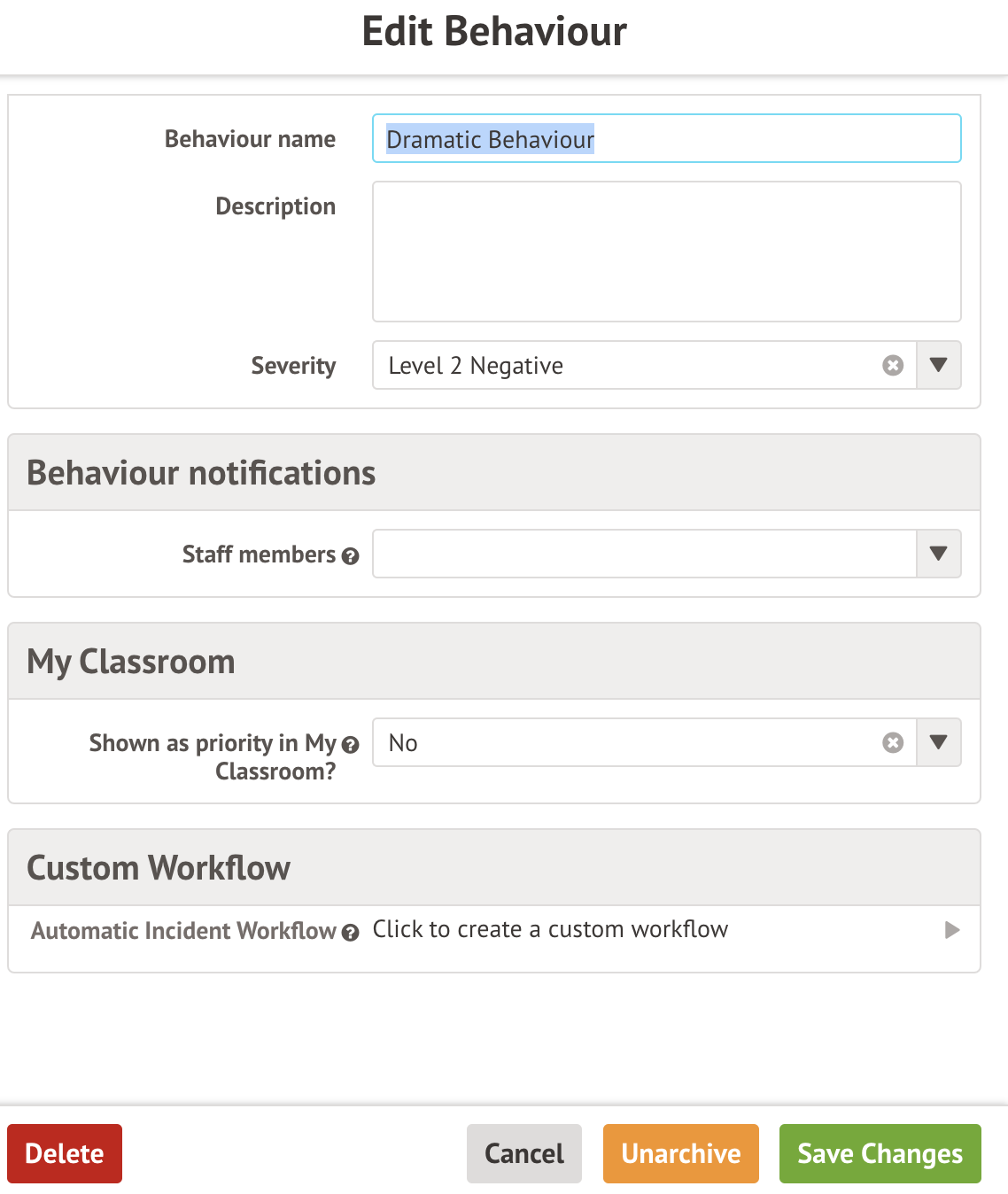 Edit Behaviour

Behaviour name
Dramatic Behaviour

Description

Severity
Level 2 Negative

Behaviour notifications

Staff members

My Classroom

Shown as priority in My Classroom?
No

Custom Workflow

Automatic Incident Workflow
Click to create a custom workflow

Delete
Cancel
Unarchive
Save Changes